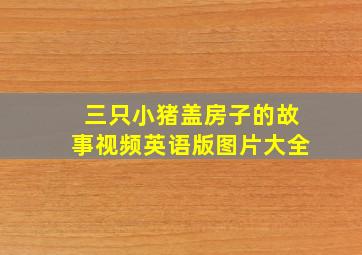 三只小猪盖房子的故事视频英语版图片大全